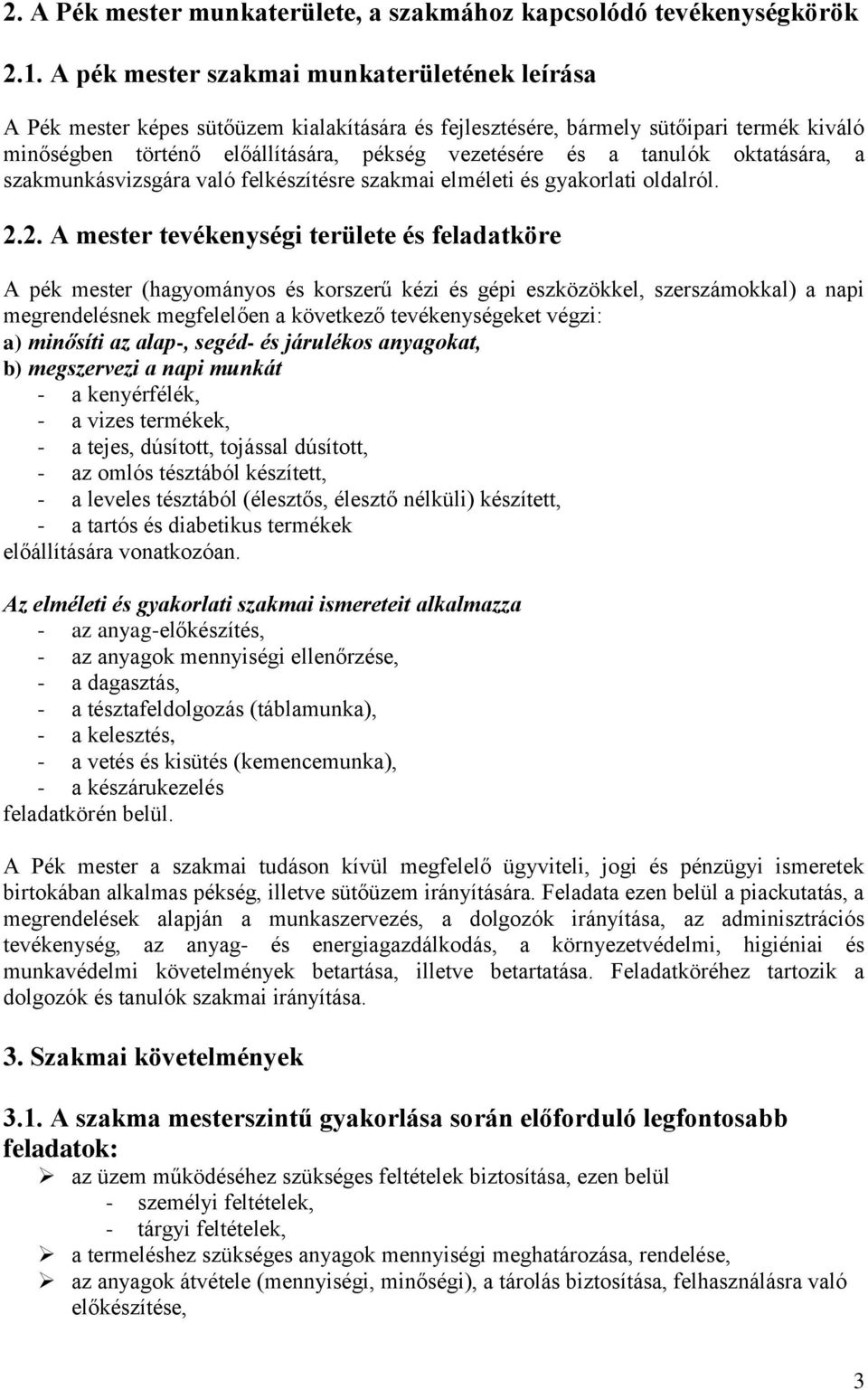 2. A Pék mester munkaterülete, a szakmához kapcsolódó tevékenységkörök

2.1. A pék mester szakmai munkaterületének leírása

A Pék mester képes sütőüzem kialakítására és fejlesztésére, bármely sütőipari termék kiváló minőségben történő előállítására, pékség vezetésére és a tanulók oktatására, a szakmunkásvizsgára való felkészítésre szakmai elméleti és gyakorlati oldalról.

2.2. A mester tevékenységi területe és feladatköre

A pék mester (hagyományos és korszerű kézi és gépi eszközökkel, szerszámokkal) a napi megrendelésnek megfelelően a következő tevékenységeket végzi:
a) minősíti az alap-, segéd- és járulékos anyagokat,
b) megszervezi a napi munkát
- a kenyérfélék,
- a vizes termékek,
- a tejes, dúsított, tojással dúsított,
- az omlós tésztából készített,
- a leveles tésztából (élesztős, élesztő nélküli) készített,
- a tartós és diabetikus termékek
előállítására vonatkozóan.

Az elméleti és gyakorlati szakmai ismereteit alkalmazza
- az anyag-előkészítés,
- az anyagok mennyiségi ellenőrzése,
- a dagasztás,
- a tésztafeldolgozás (táblamunka),
- a kelesztés,
- a vetés és kisütés (kemencemunka),
- a készárukezelés
feladatkörén belül.

A Pék mester a szakmai tudáson kívül megfelelő ügyviteli, jogi és pénzügyi ismeretek birtokában alkalmas pékség, illetve sütőüzem irányítására. Feladata ezen belül a piackutatás, a megrendelések alapján a munkaszervezés, a dolgozók irányítása, az adminisztrációs tevékenység, az anyag- és energiagazdálkodás, a környezetvédelmi, higiéniai és munkavédelmi követelmények betartása, illetve betartatása. Feladatköréhez tartozik a dolgozók és tanulók szakmai irányítása.

3. Szakmai követelmények

3.1. A szakma mesterszintű gyakorlása során előforduló legfontosabb feladatok:
➢ az üzem működéséhez szükséges feltételek biztosítása, ezen belül
- személyi feltételek,
- tárgyi feltételek,
➢ a termeléshez szükséges anyagok mennyiségi meghatározása, rendelése,
➢ az anyagok átvétele (mennyiségi, minőségi), a tárolás biztosítása, felhasználásra való előkészítése,

3